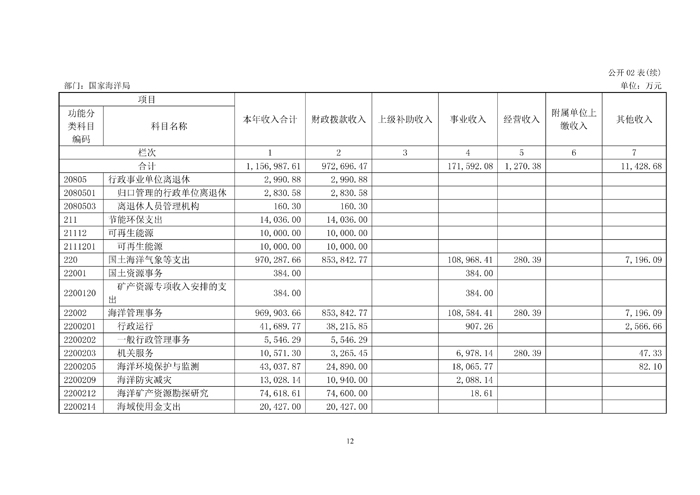 公开 02 表(续)

部门：国家海洋局

单位：万元

| 项目 | | 本年收入合计 | 财政拨款收入 | 上级补助收入 | 事业收入 | 经营收入 | 附属单位上缴收入 | 其他收入 |
|---|---|---|---|---|---|---|---|---|
| 功能分类科目编码 | 科目名称 | | | | | | | |
| 栏次 | | 1 | 2 | 3 | 4 | 5 | 6 | 7 |
| 合计 | | 1,156,987.61 | 972,696.47 | | 171,592.08 | 1,270.38 | | 11,428.68 |
| 20805 | 行政事业单位离退休 | 2,990.88 | 2,990.88 | | | | | |
| 2080501 | 归口管理的行政单位离退休 | 2,830.58 | 2,830.58 | | | | | |
| 2080503 | 离退休人员管理机构 | 160.30 | 160.30 | | | | | |
| 211 | 节能环保支出 | 14,036.00 | 14,036.00 | | | | | |
| 21112 | 可再生能源 | 10,000.00 | 10,000.00 | | | | | |
| 2111201 | 可再生能源 | 10,000.00 | 10,000.00 | | | | | |
| 220 | 国土海洋气象等支出 | 970,287.66 | 853,842.77 | | 108,968.41 | 280.39 | | 7,196.09 |
| 22001 | 国土资源事务 | 384.00 | | | 384.00 | | | |
| 2200120 | 矿产资源专项收入安排的支出 | 384.00 | | | 384.00 | | | |
| 22002 | 海洋管理事务 | 969,903.66 | 853,842.77 | | 108,584.41 | 280.39 | | 7,196.09 |
| 2200201 | 行政运行 | 41,689.77 | 38,215.85 | | 907.26 | | | 2,566.66 |
| 2200202 | 一般行政管理事务 | 5,546.29 | 5,546.29 | | | | | |
| 2200203 | 机关服务 | 10,571.30 | 3,265.45 | | 6,978.14 | 280.39 | | 47.33 |
| 2200205 | 海洋环境保护与监测 | 43,037.87 | 24,890.00 | | 18,065.77 | | | 82.10 |
| 2200209 | 海洋防灾减灾 | 13,028.14 | 10,940.00 | | 2,088.14 | | | |
| 2200212 | 海洋矿产资源勘探研究 | 74,618.61 | 74,600.00 | | 18.61 | | | |
| 2200214 | 海域使用金支出 | 20,427.00 | 20,427.00 | | | | | |

12